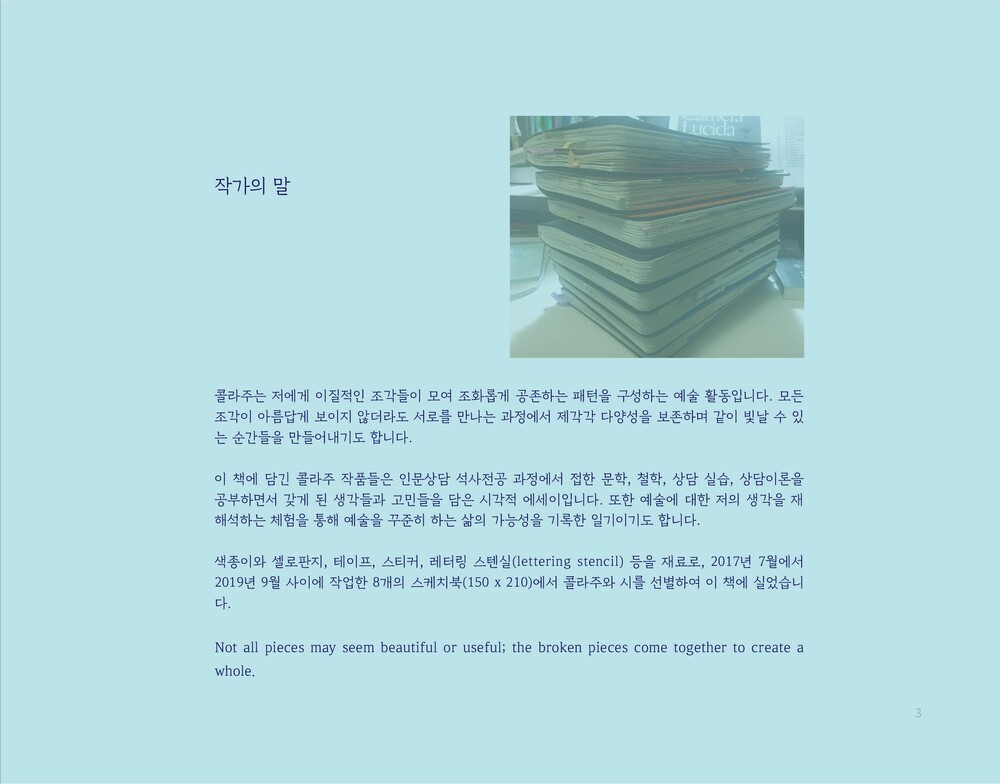 작가의 말

콜라주는 저에게 이질적인 조각들이 모여 조화롭게 공존하는 패턴을 구성하는 예술 활동입니다. 모든 조각이 아름답게 보이지 않더라도 서로를 만나는 과정에서 제각각 다양성을 보존하며 같이 빛날 수 있는 순간들을 만들어내기도 합니다.

이 책에 담긴 콜라주 작품들은 인문상담 석사전공 과정에서 접한 문학, 철학, 상담 실습, 상담이론을 공부하면서 갖게 된 생각들과 고민들을 담은 시각적 에세이입니다. 또한 예술에 대한 저의 생각을 재해석하는 체험을 통해 예술을 꾸준히 하는 삶의 가능성을 기록한 일기이기도 합니다.

색종이와 셀로판지, 테이프, 스티커, 레터링 스텐실(lettering stencil) 등을 재료로, 2017년 7월에서 2019년 9월 사이에 작업한 8개의 스케치북(150 x 210)에서 콜라주와 시를 선별하여 이 책에 실었습니다.

Not all pieces may seem beautiful or useful; the broken pieces come together to create a whole.

3